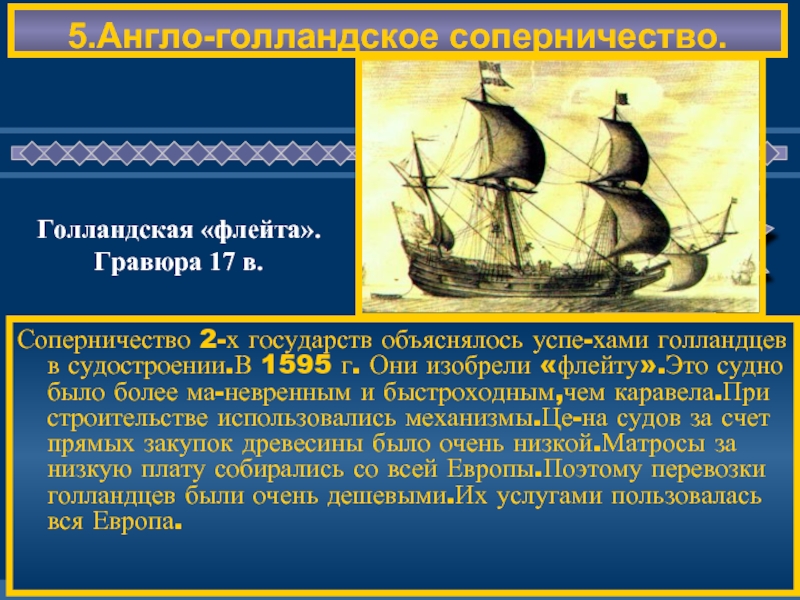 5.Англо-голландское соперничество.

Голландская «флейта». Гравюра 17 в.

Соперничество 2-х государств объяснялось успе-хами голландцев в судостроении.В 1595 г. Они изобрели «флейту».Это судно было более ма-невренным и быстроходным,чем каравела.При строительстве использовались механизмы.Це-на судов за счет прямых закупок древесины было очень низкой.Матросы за низкую плату собирались со всей Европы.Поэтому перевозки голландцев были очень дешевыми.Их услугами пользовалась вся Европа.